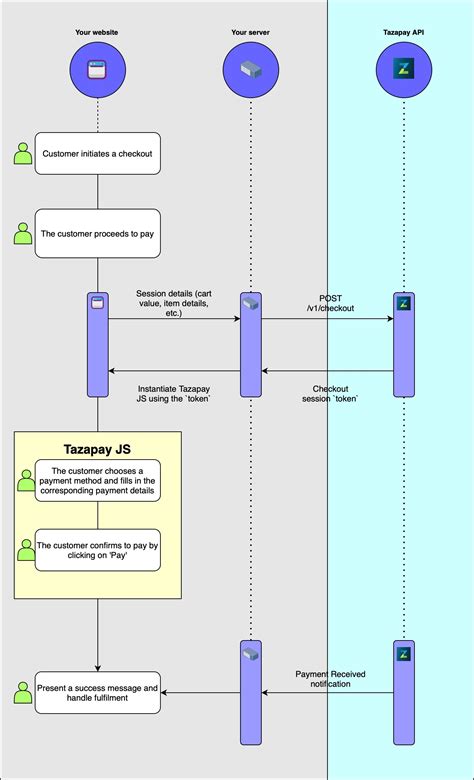 Your website

Your server

Tazapay API

Customer initiates a checkout

The customer proceeds to pay

Session details (cart value, item details, etc.)

POST /v1/checkout

Instantiate Tazapay JS using the `token`

Checkout session `token`

Tazapay JS

The customer chooses a payment method and fills in the corresponding payment details

The customer confirms to pay by clicking on 'Pay'

Payment Received notification

Present a success message and handle fulfilment